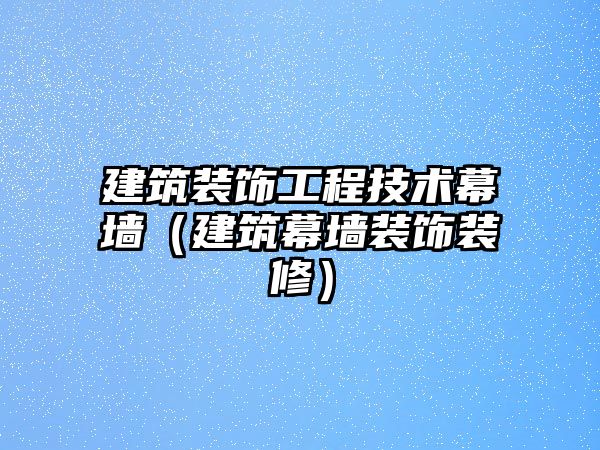 建筑装饰工程技术幕墙（建筑幕墙装饰装修）